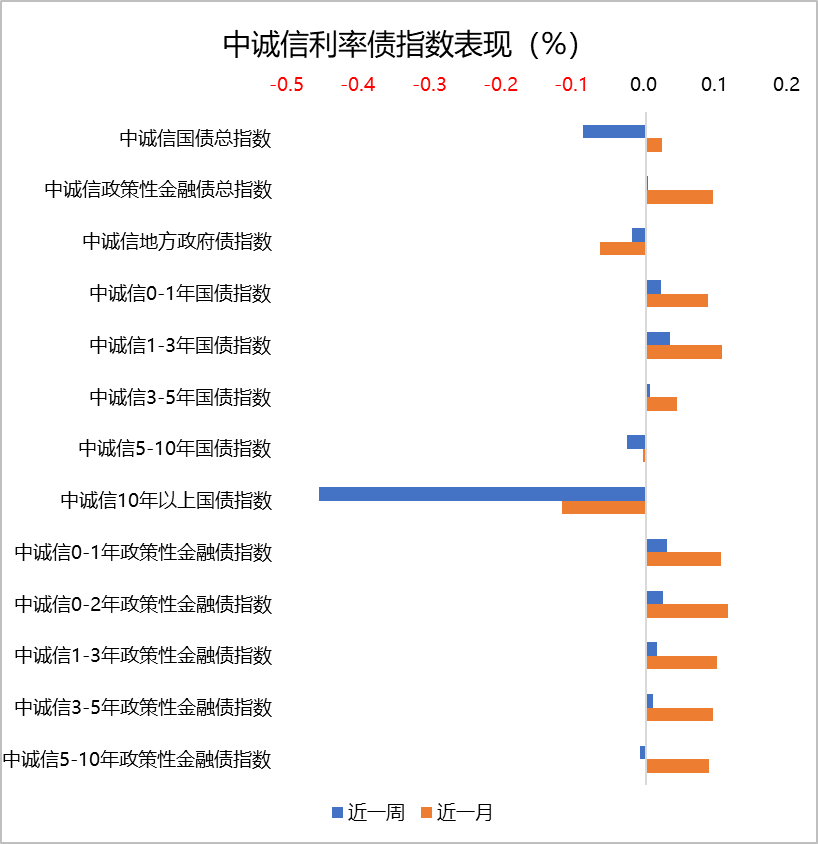 中诚信利率债指数表现（%）

-0.5 -0.4 -0.3 -0.2 -0.1 0.0 0.1 0.2

中诚信国债总指数
中诚信政策性金融债总指数
中诚信地方政府债指数
中诚信0-1年国债指数
中诚信1-3年国债指数
中诚信3-5年国债指数
中诚信5-10年国债指数
中诚信10年以上国债指数
中诚信0-1年政策性金融债指数
中诚信0-2年政策性金融债指数
中诚信1-3年政策性金融债指数
中诚信3-5年政策性金融债指数
中诚信5-10年政策性金融债指数

近一周 近一月